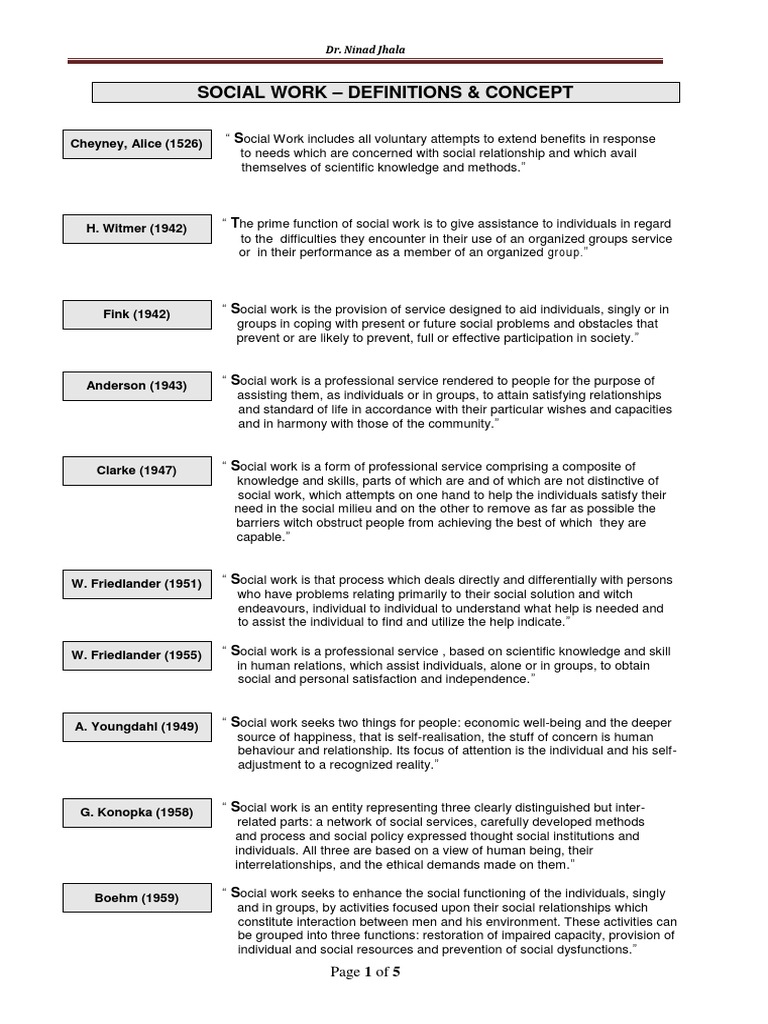 Dr. Ninad Jhala

SOCIAL WORK – DEFINITIONS & CONCEPT

Cheyney, Alice (1526)

" Social Work includes all voluntary attempts to extend benefits in response to needs which are concerned with social relationship and which avail themselves of scientific knowledge and methods."

H. Witmer (1942)

" The prime function of social work is to give assistance to individuals in regard to the difficulties they encounter in their use of an organized groups service or in their performance as a member of an organized group."

Fink (1942)

" Social work is the provision of service designed to aid individuals, singly or in groups in coping with present or future social problems and obstacles that prevent or are likely to prevent, full or effective participation in society."

Anderson (1943)

" Social work is a professional service rendered to people for the purpose of assisting them, as individuals or in groups, to attain satisfying relationships and standard of life in accordance with their particular wishes and capacities and in harmony with those of the community."

Clarke (1947)

" Social work is a form of professional service comprising a composite of knowledge and skills, parts of which are and of which are not distinctive of social work, which attempts on one hand to help the individuals satisfy their need in the social milieu and on the other to remove as far as possible the barriers witch obstruct people from achieving the best of which they are capable."

W. Friedlander (1951)

" Social work is that process which deals directly and differentially with persons who have problems relating primarily to their social solution and witch endeavours, individual to individual to understand what help is needed and to assist the individual to find and utilize the help indicate."

W. Friedlander (1955)

" Social work is a professional service , based on scientific knowledge and skill in human relations, which assist individuals, alone or in groups, to obtain social and personal satisfaction and independence."

A. Youngdahl (1949)

" Social work seeks two things for people: economic well-being and the deeper source of happiness, that is self-realisation, the stuff of concern is human behaviour and relationship. Its focus of attention is the individual and his self-adjustment to a recognized reality."

G. Konopka (1958)

" Social work is an entity representing three clearly distinguished but inter-related parts: a network of social services, carefully developed methods and process and social policy expressed thought social institutions and individuals. All three are based on a view of human being, their interrelationships, and the ethical demands made on them."

Boehm (1959)

" Social work seeks to enhance the social functioning of the individuals, singly and in groups, by activities focused upon their social relationships which constitute interaction between men and his environment. These activities can be grouped into three functions: restoration of impaired capacity, provision of individual and social resources and prevention of social dysfunctions."

Page 1 of 5